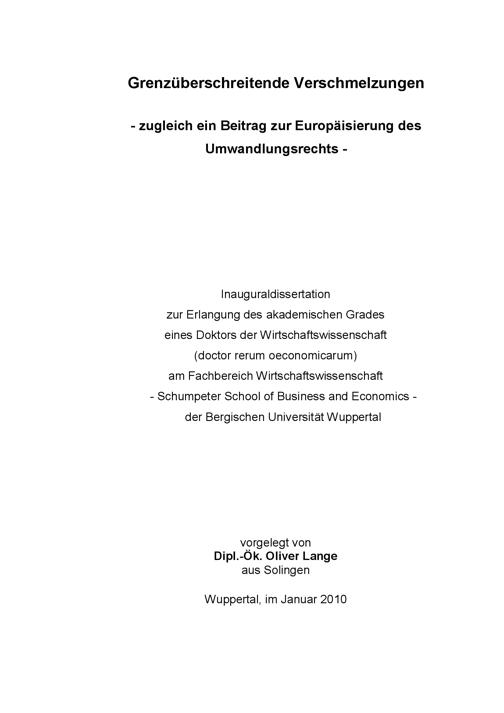 Grenzüberschreitende Verschmelzungen

- zugleich ein Beitrag zur Europäisierung des Umwandlungsrechts -

Inauguraldissertation
zur Erlangung des akademischen Grades
eines Doktors der Wirtschaftswissenschaft
(doctor rerum oeconomicarum)
am Fachbereich Wirtschaftswissenschaft
- Schumpeter School of Business and Economics -
der Bergischen Universität Wuppertal

vorgelegt von
Dipl.-Ök. Oliver Lange
aus Solingen

Wuppertal, im Januar 2010